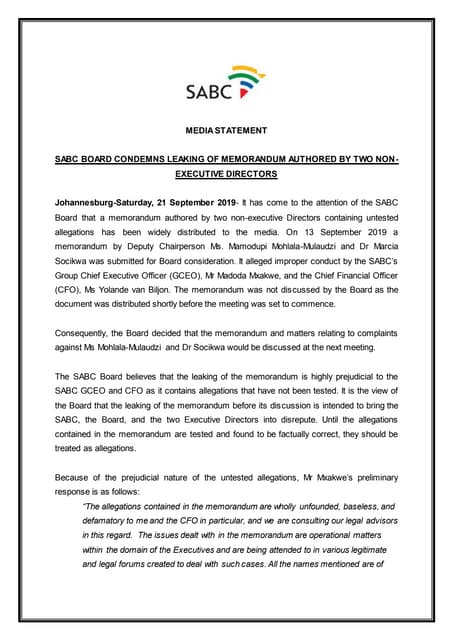 SABC

MEDIA STATEMENT

SABC BOARD CONDEMNS LEAKING OF MEMORANDUM AUTHORED BY TWO NON-EXECUTIVE DIRECTORS

Johannesburg-Saturday, 21 September 2019- It has come to the attention of the SABC Board that a memorandum authored by two non-executive Directors containing untested allegations has been widely distributed to the media. On 13 September 2019 a memorandum by Deputy Chairperson Ms. Mamodupi Mohlala-Mulaudzi and Dr Marcia Socikwa was submitted for Board consideration. It alleged improper conduct by the SABC's Group Chief Executive Officer (GCEO), Mr Madoda Mxakwe, and the Chief Financial Officer (CFO), Ms Yolande van Biljon. The memorandum was not discussed by the Board as the document was distributed shortly before the meeting was set to commence.

Consequently, the Board decided that the memorandum and matters relating to complaints against Ms Mohlala-Mulaudzi and Dr Socikwa would be discussed at the next meeting.

The SABC Board believes that the leaking of the memorandum is highly prejudicial to the SABC GCEO and CFO as it contains allegations that have not been tested. It is the view of the Board that the leaking of the memorandum before its discussion is intended to bring the SABC, the Board, and the two Executive Directors into disrepute. Until the allegations contained in the memorandum are tested and found to be factually correct, they should be treated as allegations.

Because of the prejudicial nature of the untested allegations, Mr Mxakwe's preliminary response is as follows:

"The allegations contained in the memorandum are wholly unfounded, baseless, and defamatory to me and the CFO in particular, and we are consulting our legal advisors in this regard. The issues dealt with in the memorandum are operational matters within the domain of the Executives and are being attended to in various legitimate and legal forums created to deal with such cases. All the names mentioned are of